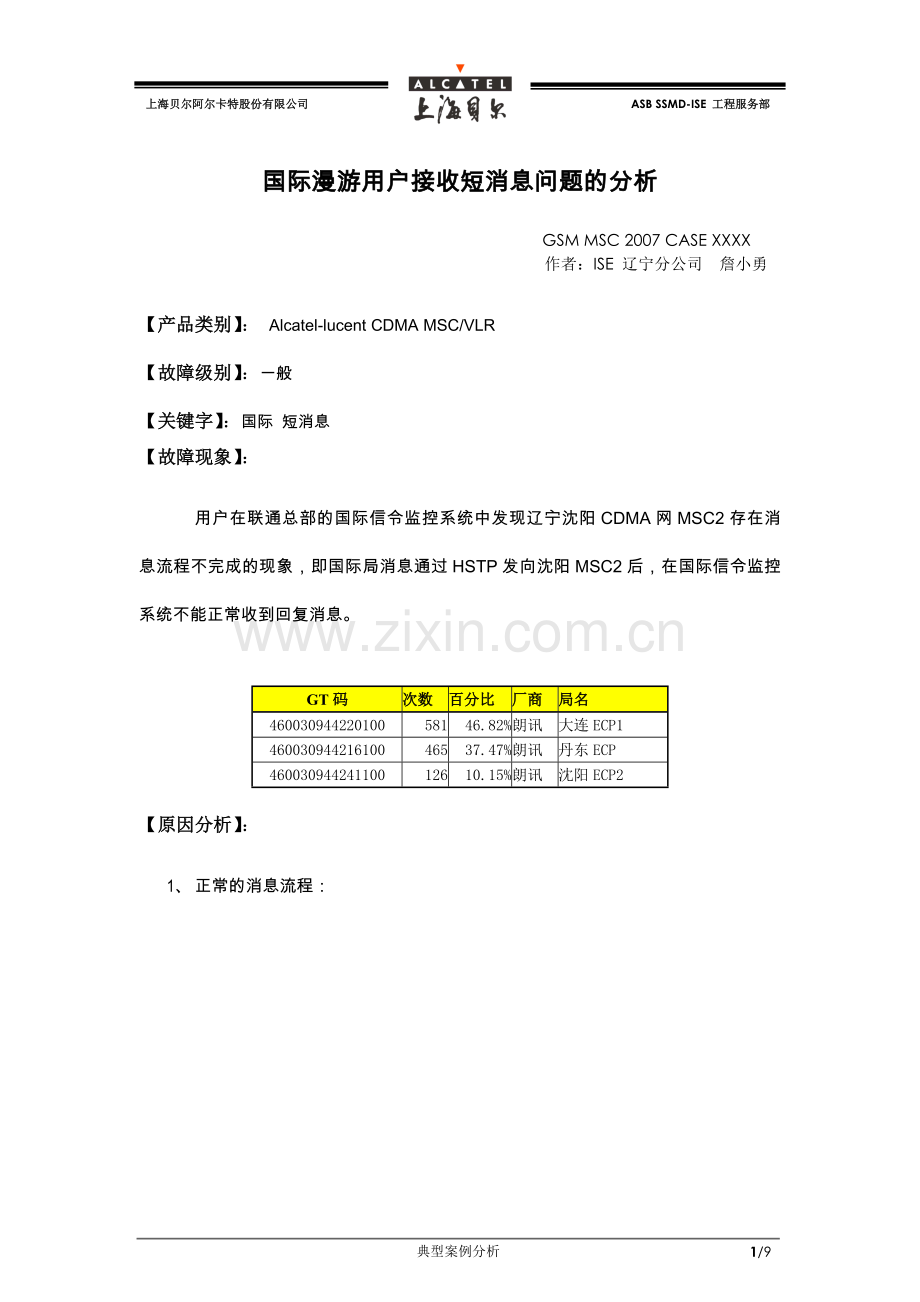 上海贝尔阿尔卡特股份有限公司

ALCATEL
上海贝尔

ASB SSMD-ISE 工程服务部

国际漫游用户接收短消息问题的分析

GSM MSC 2007 CASE XXXX
作者：ISE 辽宁分公司 詹小勇

【产品类别】： Alcatel-lucent CDMA MSC/VLR

【故障级别】：一般

【关键字】：国际 短消息

【故障现象】：

用户在联通总部的国际信令监控系统中发现辽宁沈阳 CDMA 网 MSC2 存在消息流程不完成的现象，即国际局消息通过 HSTP 发向沈阳 MSC2 后，在国际信令监控系统不能正常收到回复消息。

www.zixin.com.cn

| GT 码 | 次数 | 百分比 | 厂商 | 局名 |
|---|---|---|---|---|
| 460030944220100 | 581 | 46.82% | 朗讯 | 大连 ECP1 |
| 460030944216100 | 465 | 37.47% | 朗讯 | 丹东 ECP |
| 460030944241100 | 126 | 10.15% | 朗讯 | 沈阳 ECP2 |

【原因分析】：

1、 正常的消息流程：

典型案例分析

1/9